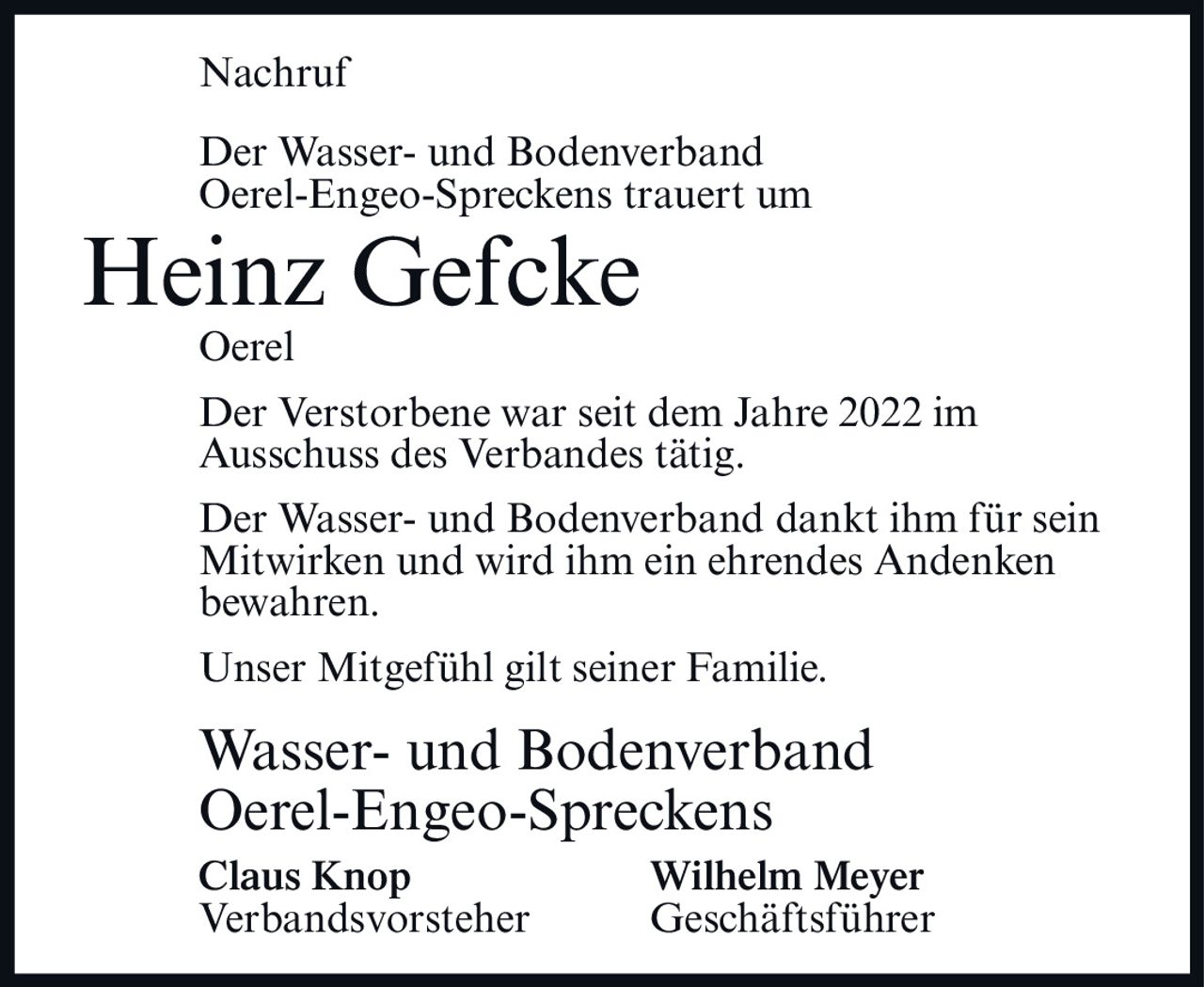 Nachruf

Der Wasser- und Bodenverband Oerel-Engeo-Spreckens trauert um

Heinz Gefcke

Oerel

Der Verstorbene war seit dem Jahre 2022 im Ausschuss des Verbandes tätig.

Der Wasser- und Bodenverband dankt ihm für sein Mitwirken und wird ihm ein ehrendes Andenken bewahren.

Unser Mitgefühl gilt seiner Familie.

Wasser- und Bodenverband
Oerel-Engeo-Spreckens

Claus Knop
Verbandsvorsteher

Wilhelm Meyer
Geschäftsführer